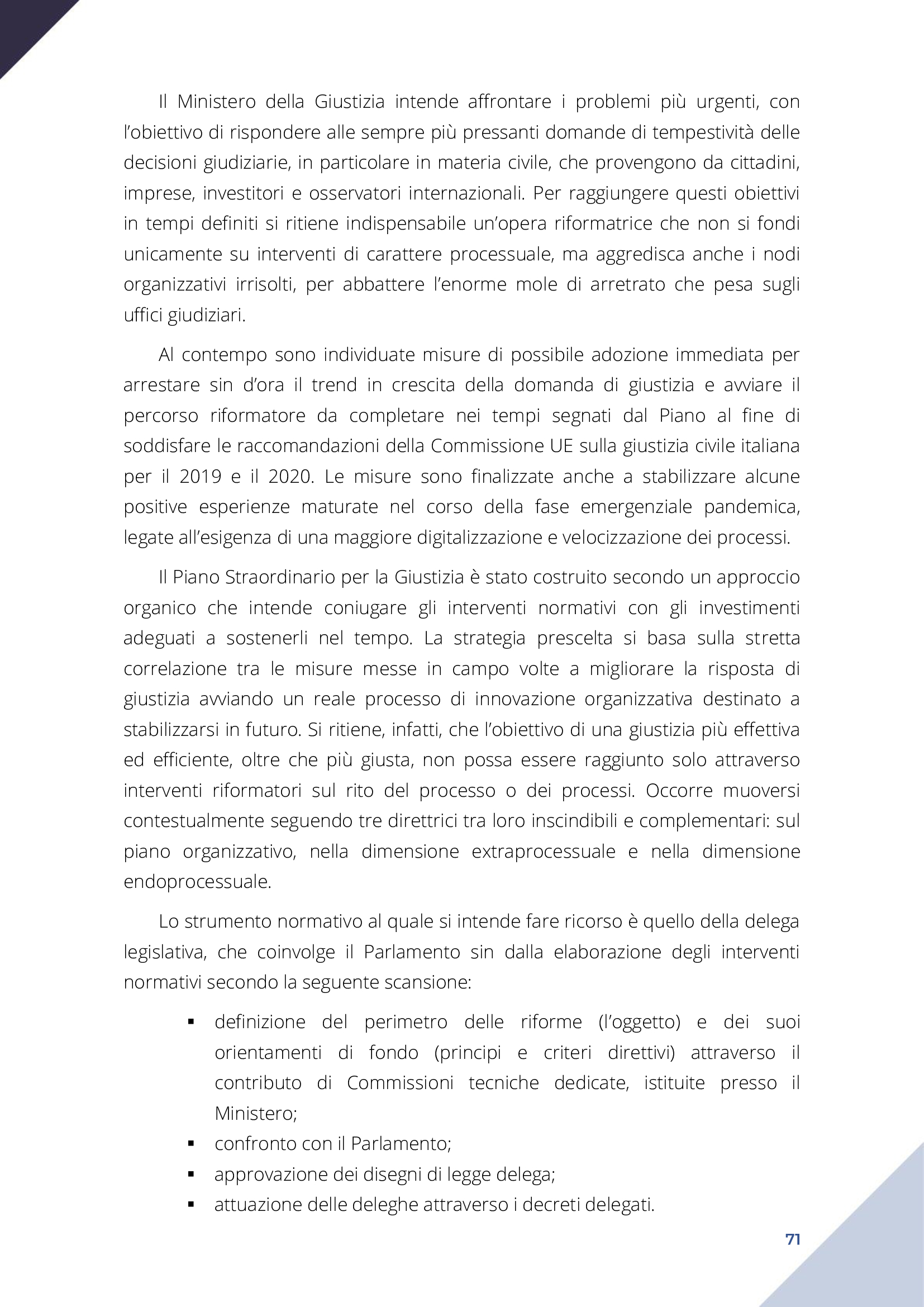 Il Ministero della Giustizia intende affrontare i problemi più urgenti, con l’obiettivo di rispondere alle sempre più pressanti domande di tempestività delle decisioni giudiziarie, in particolare in materia civile, che provengono da cittadini, imprese, investitori e osservatori internazionali. Per raggiungere questi obiettivi in tempi definiti si ritiene indispensabile un’opera riformatrice che non si fondi unicamente su interventi di carattere processuale, ma aggredisca anche i nodi organizzativi irrisolti, per abbattere l’enorme mole di arretrato che pesa sugli uffici giudiziari.

Al contempo sono individuate misure di possibile adozione immediata per arrestare sin d’ora il trend in crescita della domanda di giustizia e avviare il percorso riformatore da completare nei tempi segnati dal Piano al fine di soddisfare le raccomandazioni della Commissione UE sulla giustizia civile italiana per il 2019 e il 2020. Le misure sono finalizzate anche a stabilizzare alcune positive esperienze maturate nel corso della fase emergenziale pandemica, legate all’esigenza di una maggiore digitalizzazione e velocizzazione dei processi.

Il Piano Straordinario per la Giustizia è stato costruito secondo un approccio organico che intende coniugare gli interventi normativi con gli investimenti adeguati a sostenerli nel tempo. La strategia prescelta si basa sulla stretta correlazione tra le misure messe in campo volte a migliorare la risposta di giustizia avviando un reale processo di innovazione organizzativa destinato a stabilizzarsi in futuro. Si ritiene, infatti, che l’obiettivo di una giustizia più effettiva ed efficiente, oltre che più giusta, non possa essere raggiunto solo attraverso interventi riformatori sul rito del processo o dei processi. Occorre muoversi contestualmente seguendo tre direttrici tra loro inscindibili e complementari: sul piano organizzativo, nella dimensione extraprocessuale e nella dimensione endoprocessuale.

Lo strumento normativo al quale si intende fare ricorso è quello della delega legislativa, che coinvolge il Parlamento sin dalla elaborazione degli interventi normativi secondo la seguente scansione:

▪ definizione del perimetro delle riforme (l’oggetto) e dei suoi orientamenti di fondo (principi e criteri direttivi) attraverso il contributo di Commissioni tecniche dedicate, istituite presso il Ministero;
▪ confronto con il Parlamento;
▪ approvazione dei disegni di legge delega;
▪ attuazione delle deleghe attraverso i decreti delegati.

71